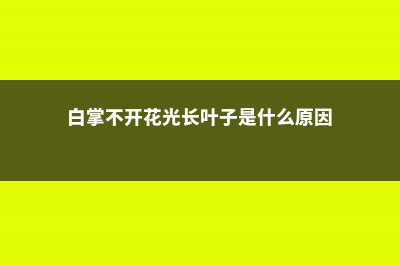 白掌不开花光长叶子是什么原因